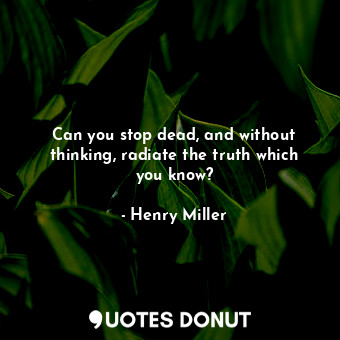 Can you stop dead, and without thinking, radiate the truth which you know?

- Henry Miller

QUOTES DONUT